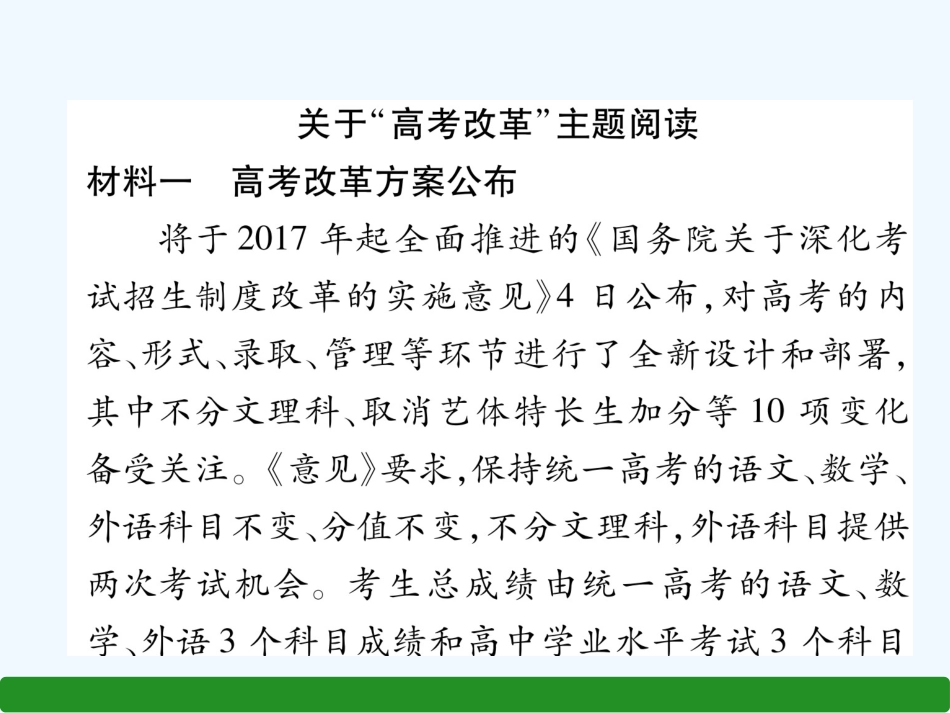 关于“高考改革”主题阅读

材料一　高考改革方案公布

将于2017年起全面推进的《国务院关于深化考试招生制度改革的实施意见》4日公布，对高考的内容、形式、录取、管理等环节进行了全新设计和部署，其中不分文理科、取消艺体特长生加分等10项变化备受关注。《意见》要求，保持统一高考的语文、数学、外语科目不变、分值不变，不分文理科，外语科目提供两次考试机会。考生总成绩由统一高考的语文、数学、外语3个科目成绩和高中学业水平考试3个科目